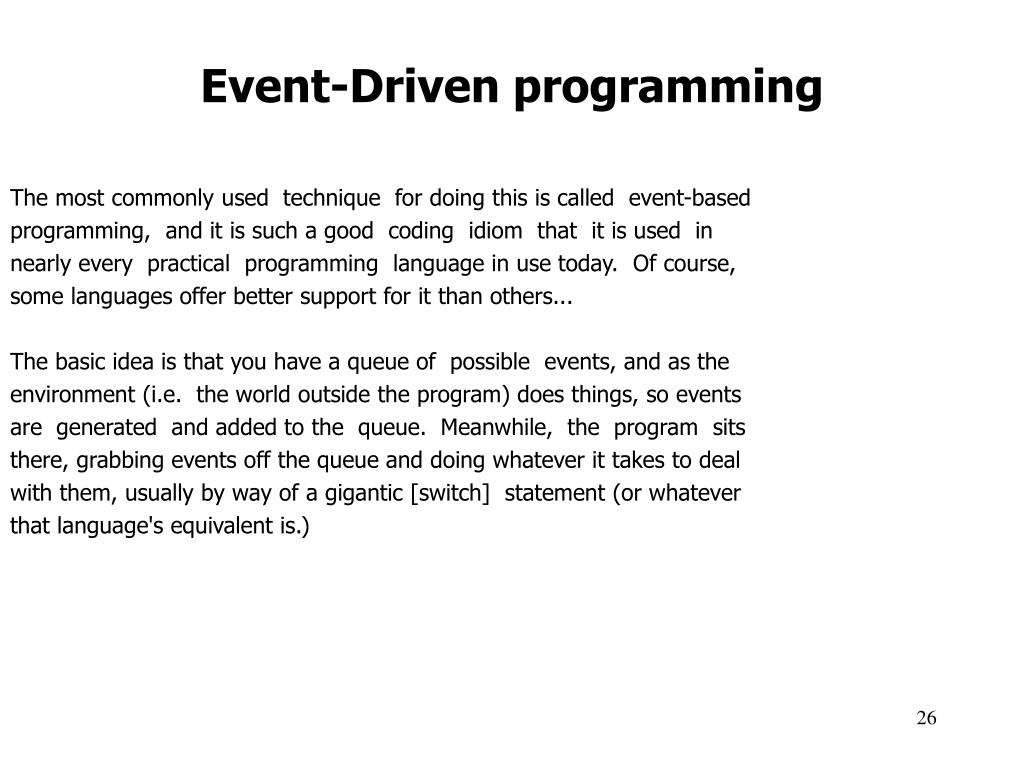 Event-Driven programming

The most commonly used technique for doing this is called event-based programming, and it is such a good coding idiom that it is used in nearly every practical programming language in use today. Of course, some languages offer better support for it than others...

The basic idea is that you have a queue of possible events, and as the environment (i.e. the world outside the program) does things, so events are generated and added to the queue. Meanwhile, the program sits there, grabbing events off the queue and doing whatever it takes to deal with them, usually by way of a gigantic [switch] statement (or whatever that language's equivalent is.)

26